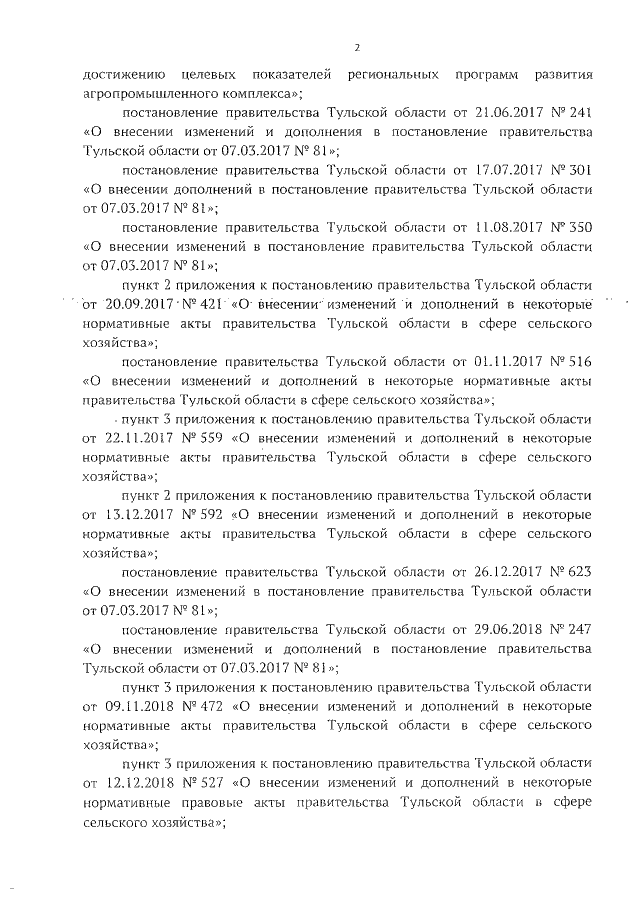 2

достижению целевых показателей региональных программ развития агропромышленного комплекса»;

постановление правительства Тульской области от 21.06.2017 № 241 «О внесении изменений и дополнения в постановление правительства Тульской области от 07.03.2017 № 81»;

постановление правительства Тульской области от 17.07.2017 № 301 «О внесении дополнений в постановление правительства Тульской области от 07.03.2017 № 81»;

постановление правительства Тульской области от 11.08.2017 № 350 «О внесении изменений в постановление правительства Тульской области от 07.03.2017 № 81»;

пункт 2 приложения к постановлению правительства Тульской области от 20.09.2017 № 421 «О внесении изменений и дополнений в некоторые нормативные акты правительства Тульской области в сфере сельского хозяйства»;

постановление правительства Тульской области от 01.11.2017 № 516 «О внесении изменений и дополнений в некоторые нормативные акты правительства Тульской области в сфере сельского хозяйства»;

пункт 3 приложения к постановлению правительства Тульской области от 22.11.2017 № 559 «О внесении изменений и дополнений в некоторые нормативные акты правительства Тульской области в сфере сельского хозяйства»;

пункт 2 приложения к постановлению правительства Тульской области от 13.12.2017 № 592 «О внесении изменений и дополнений в некоторые нормативные акты правительства Тульской области в сфере сельского хозяйства»;

постановление правительства Тульской области от 26.12.2017 № 623 «О внесении изменений в постановление правительства Тульской области от 07.03.2017 № 81»;

постановление правительства Тульской области от 29.06.2018 № 247 «О внесении изменений и дополнений в постановление правительства Тульской области от 07.03.2017 № 81»;

пункт 3 приложения к постановлению правительства Тульской области от 09.11.2018 № 472 «О внесении изменений и дополнений в некоторые нормативные акты правительства Тульской области в сфере сельского хозяйства»;

пункт 3 приложения к постановлению правительства Тульской области от 12.12.2018 № 527 «О внесении изменений и дополнений в некоторые нормативные правовые акты правительства Тульской области в сфере сельского хозяйства»;